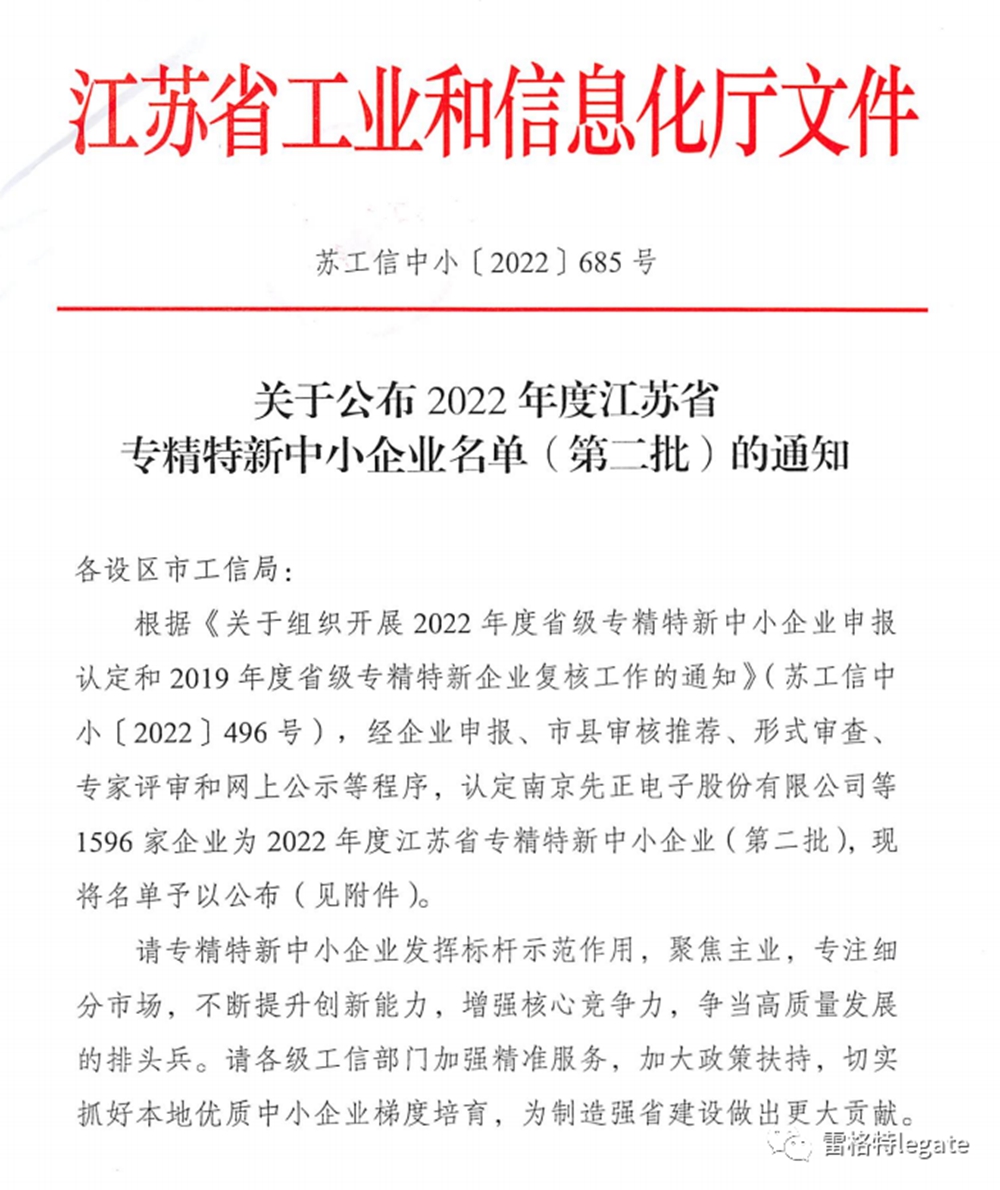 江苏省工业和信息化厅文件

苏工信中小〔2022〕685号

关于公布2022年度江苏省专精特新中小企业名单（第二批）的通知

各设区市工信局：

根据《关于组织开展2022年度省级专精特新中小企业申报认定和2019年度省级专精特新企业复核工作的通知》（苏工信中小〔2022〕496号），经企业申报、市县审核推荐、形式审查、专家评审和网上公示等程序，认定南京先正电子股份有限公司等1596家企业为2022年度江苏省专精特新中小企业（第二批），现将名单予以公布（见附件）。

请专精特新中小企业发挥标杆示范作用，聚焦主业，专注细分市场，不断提升创新能力，增强核心竞争力，争当高质量发展的排头兵。请各级工信部门加强精准服务，加大政策扶持，切实抓好本地优质中小企业梯度培育，为制造强省建设做出更大贡献。

雷格特legate